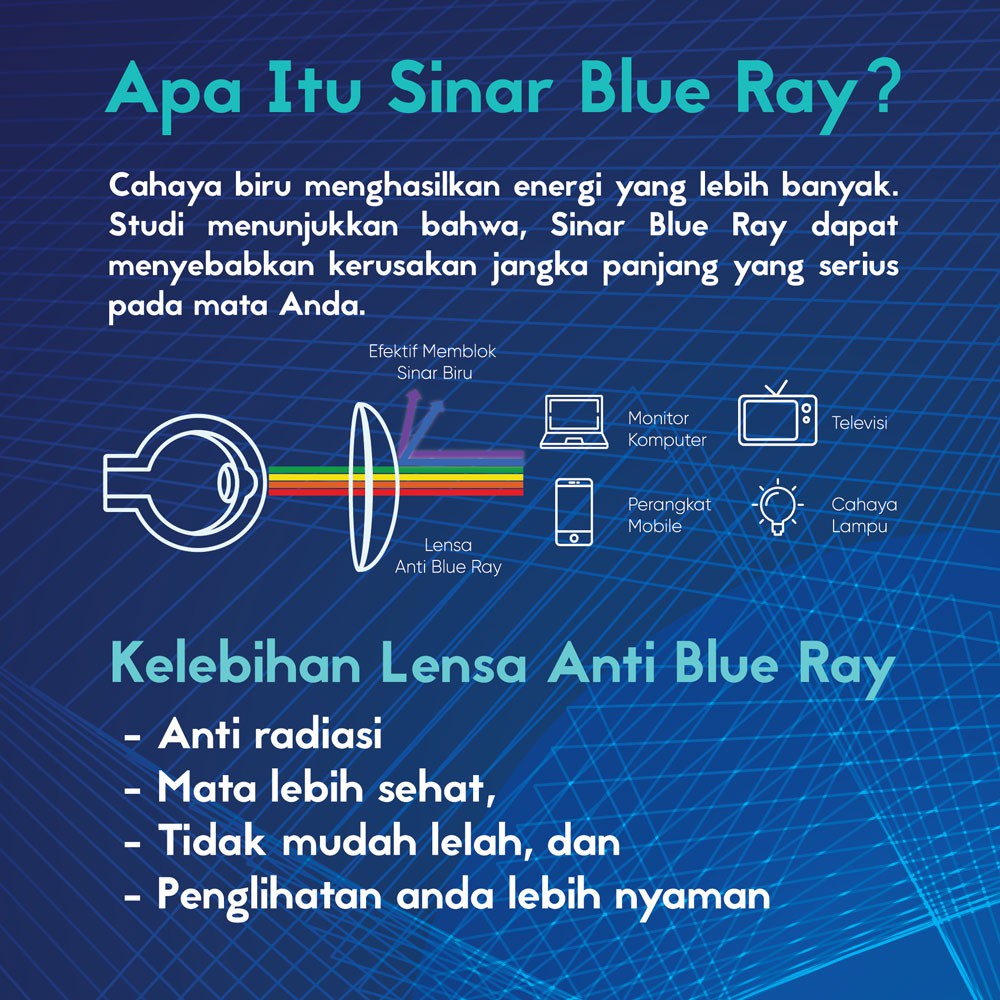 Apa Itu Sinar Blue Ray?

Cahaya biru menghasilkan energi yang lebih banyak. Studi menunjukkan bahwa, Sinar Blue Ray dapat menyebabkan kerusakan jangka panjang yang serius pada mata Anda.

Efektif Memblok Sinar Biru

Lensa Anti Blue Ray

Monitor Komputer

Televisi

Perangkat Mobile

Cahaya Lampu

Kelebihan Lensa Anti Blue Ray

- Anti radiasi
- Mata lebih sehat,
- Tidak mudah lelah, dan
- Penglihatan anda lebih nyaman